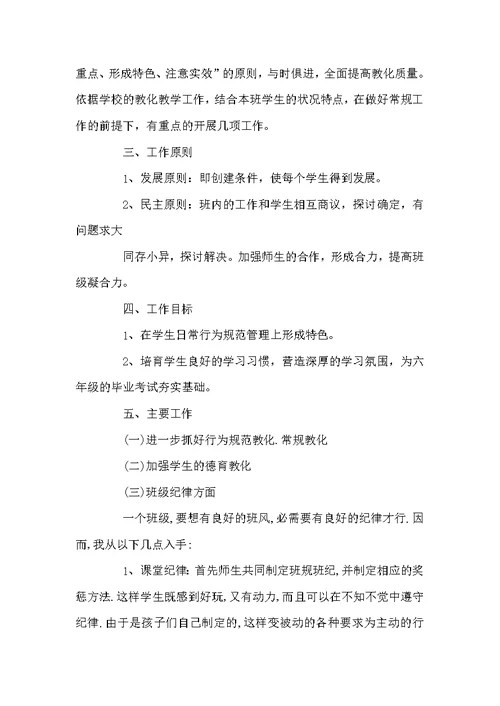 重点、形成特色、注意实效”的原则，与时俱进，全面提高教化质量。依据学校的教化教学工作，结合本班学生的状况特点，在做好常规工作的前提下，有重点的开展几项工作。

三、工作原则

1、发展原则：即创建条件，使每个学生得到发展。

2、民主原则：班内的工作和学生相互商议，探讨确定，有问题求大

同存小异，探讨解决。加强师生的合作，形成合力，提高班级凝合力。

四、工作目标

1、在学生日常行为规范管理上形成特色。

2、培育学生良好的学习习惯，营造深厚的学习氛围，为六年级的毕业考试夯实基础。

五、主要工作

(一)进一步抓好行为规范教化.常规教化

(二)加强学生的德育教化

(三)班级纪律方面

一个班级,要想有良好的班风,必需要有良好的纪律才行.因而,我从以下几点入手:

1、课堂纪律:首先师生共同制定班规班纪,并制定相应的奖惩方法.这样学生既感到好玩,又有动力,而且可以在不知不觉中遵守纪律.由于是孩子们自己制定的,这样变被动的各种要求为主动的行